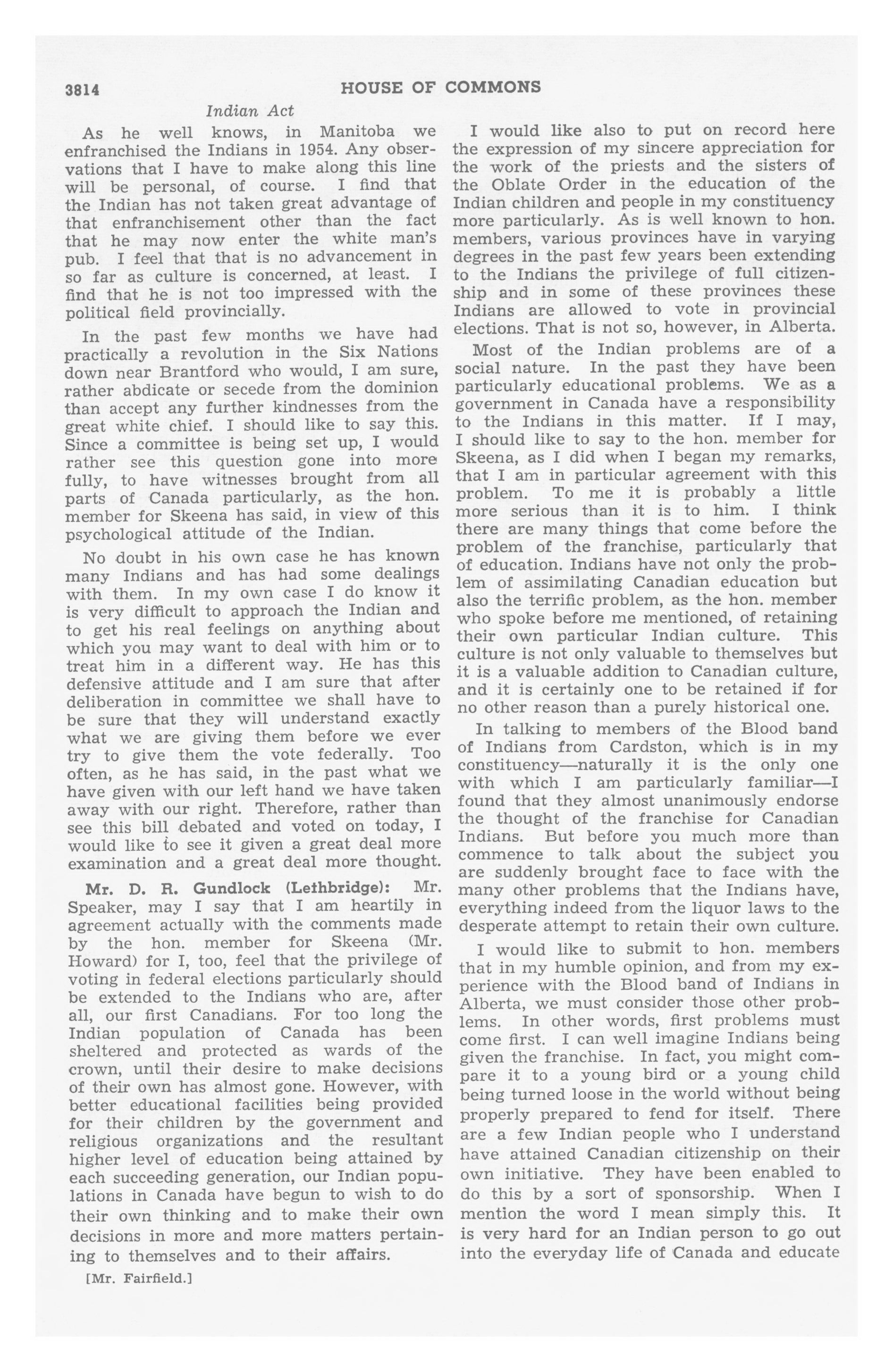 3814 HOUSE OF COMMONS

Indian Act

As he well knows, in Manitoba we enfranchised the Indians in 1954. Any observations that I have to make along this line will be personal, of course. I find that the Indian has not taken great advantage of that enfranchisement other than the fact that he may now enter the white man's pub. I feel that that is no advancement in so far as culture is concerned, at least. I find that he is not too impressed with the political field provincially.

In the past few months we have had practically a revolution in the Six Nations down near Brantford who would, I am sure, rather abdicate or secede from the dominion than accept any further kindnesses from the great white chief. I should like to say this. Since a committee is being set up, I would rather see this question gone into more fully, to have witnesses brought from all parts of Canada particularly, as the hon. member for Skeena has said, in view of this psychological attitude of the Indian.

No doubt in his own case he has known many Indians and has had some dealings with them. In my own case I do know it is very difficult to approach the Indian and to get his real feelings on anything about which you may want to deal with him or to treat him in a different way. He has this defensive attitude and I am sure that after deliberation in committee we shall have to be sure that they will understand exactly what we are giving them before we ever try to give them the vote federally. Too often, as he has said, in the past what we have given with our left hand we have taken away with our right. Therefore, rather than see this bill debated and voted on today, I would like to see it given a great deal more examination and a great deal more thought.

Mr. D. R. Gundlock (Lethbridge): Mr. Speaker, may I say that I am heartily in agreement actually with the comments made by the hon. member for Skeena (Mr. Howard) for I, too, feel that the privilege of voting in federal elections particularly should be extended to the Indians who are, after all, our first Canadians. For too long the Indian population of Canada has been sheltered and protected as wards of the crown, until their desire to make decisions of their own has almost gone. However, with better educational facilities being provided for their children by the government and religious organizations and the resultant higher level of education being attained by each succeeding generation, our Indian populations in Canada have begun to wish to do their own thinking and to make their own decisions in more and more matters pertaining to themselves and to their affairs.

[Mr. Fairfield.]

I would like also to put on record here the expression of my sincere appreciation for the work of the priests and the sisters of the Oblate Order in the education of the Indian children and people in my constituency more particularly. As is well known to hon. members, various provinces have in varying degrees in the past few years been extending to the Indians the privilege of full citizenship and in some of these provinces these Indians are allowed to vote in provincial elections. That is not so, however, in Alberta.

Most of the Indian problems are of a social nature. In the past they have been particularly educational problems. We as a government in Canada have a responsibility to the Indians in this matter. If I may, I should like to say to the hon. member for Skeena, as I did when I began my remarks, that I am in particular agreement with this problem. To me it is probably a little more serious than it is to him. I think there are many things that come before the problem of the franchise, particularly that of education. Indians have not only the problem of assimilating Canadian education but also the terrific problem, as the hon. member who spoke before me mentioned, of retaining their own particular Indian culture. This culture is not only valuable to themselves but it is a valuable addition to Canadian culture, and it is certainly one to be retained if for no other reason than a purely historical one.

In talking to members of the Blood band of Indians from Cardston, which is in my constituency—naturally it is the only one with which I am particularly familiar—I found that they almost unanimously endorse the thought of the franchise for Canadian Indians. But before you much more than commence to talk about the subject you are suddenly brought face to face with the many other problems that the Indians have, everything indeed from the liquor laws to the desperate attempt to retain their own culture.

I would like to submit to hon. members that in my humble opinion, and from my experience with the Blood band of Indians in Alberta, we must consider those other problems. In other words, first problems must come first. I can well imagine Indians being given the franchise. In fact, you might compare it to a young bird or a young child being turned loose in the world without being properly prepared to fend for itself. There are a few Indian people who I understand have attained Canadian citizenship on their own initiative. They have been enabled to do this by a sort of sponsorship. When I mention the word I mean simply this. It is very hard for an Indian person to go out into the everyday life of Canada and educate